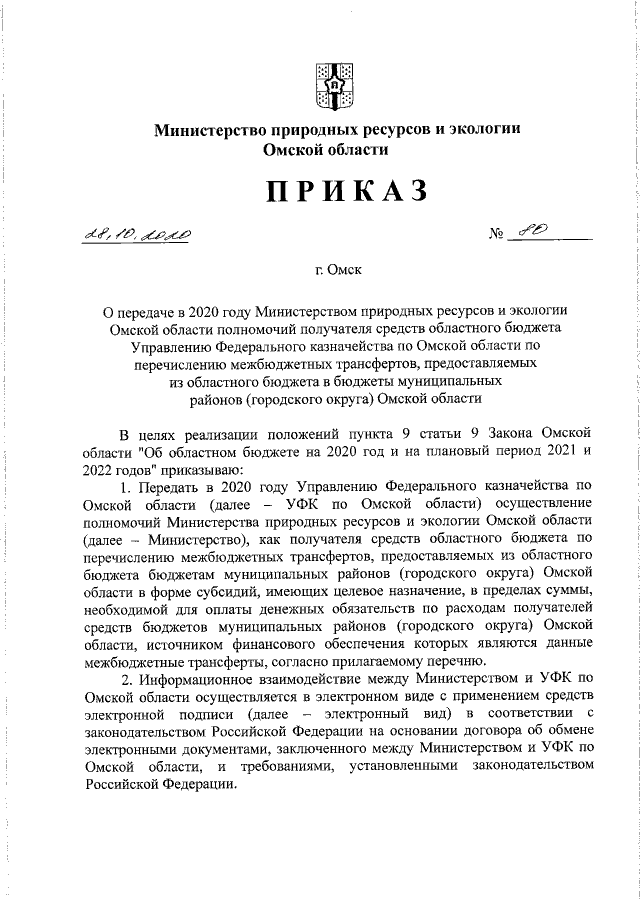 Министерство природных ресурсов и экологии Омской области

ПРИКАЗ

28.10.2020 № 80

г. Омск

О передаче в 2020 году Министерством природных ресурсов и экологии Омской области полномочий получателя средств областного бюджета Управлению Федерального казначейства по Омской области по перечислению межбюджетных трансфертов, предоставляемых из областного бюджета в бюджеты муниципальных районов (городского округа) Омской области

В целях реализации положений пункта 9 статьи 9 Закона Омской области "Об областном бюджете на 2020 год и на плановый период 2021 и 2022 годов" приказываю:

1. Передать в 2020 году Управлению Федерального казначейства по Омской области (далее – УФК по Омской области) осуществление полномочий Министерства природных ресурсов и экологии Омской области (далее – Министерство), как получателя средств областного бюджета по перечислению межбюджетных трансфертов, предоставляемых из областного бюджета бюджетам муниципальных районов (городского округа) Омской области в форме субсидий, имеющих целевое назначение, в пределах суммы, необходимой для оплаты денежных обязательств по расходам получателей средств бюджетов муниципальных районов (городского округа) Омской области, источником финансового обеспечения которых являются данные межбюджетные трансферты, согласно прилагаемому перечню.

2. Информационное взаимодействие между Министерством и УФК по Омской области осуществляется в электронном виде с применением средств электронной подписи (далее – электронный вид) в соответствии с законодательством Российской Федерации на основании договора об обмене электронными документами, заключенного между Министерством и УФК по Омской области, и требованиями, установленными законодательством Российской Федерации.